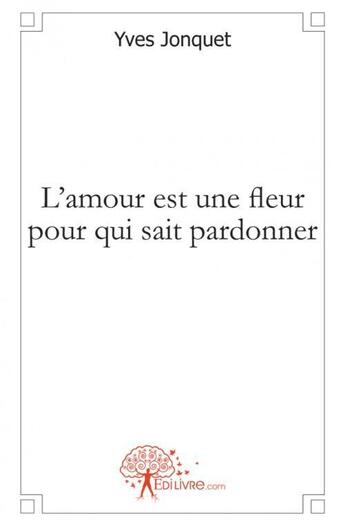 Yves Jonquet

L'amour est une fleur pour qui sait pardonner

EDILIVRE.com